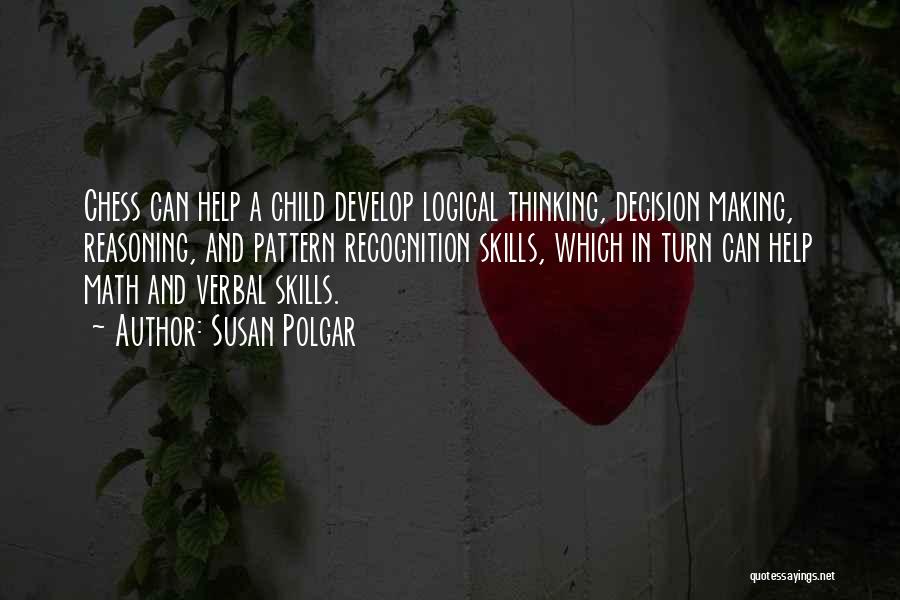 Chess can help a child develop logical thinking, decision making, reasoning, and pattern recognition skills, which in turn can help math and verbal skills.
~ Author: Susan Polgar

quotessayings.net